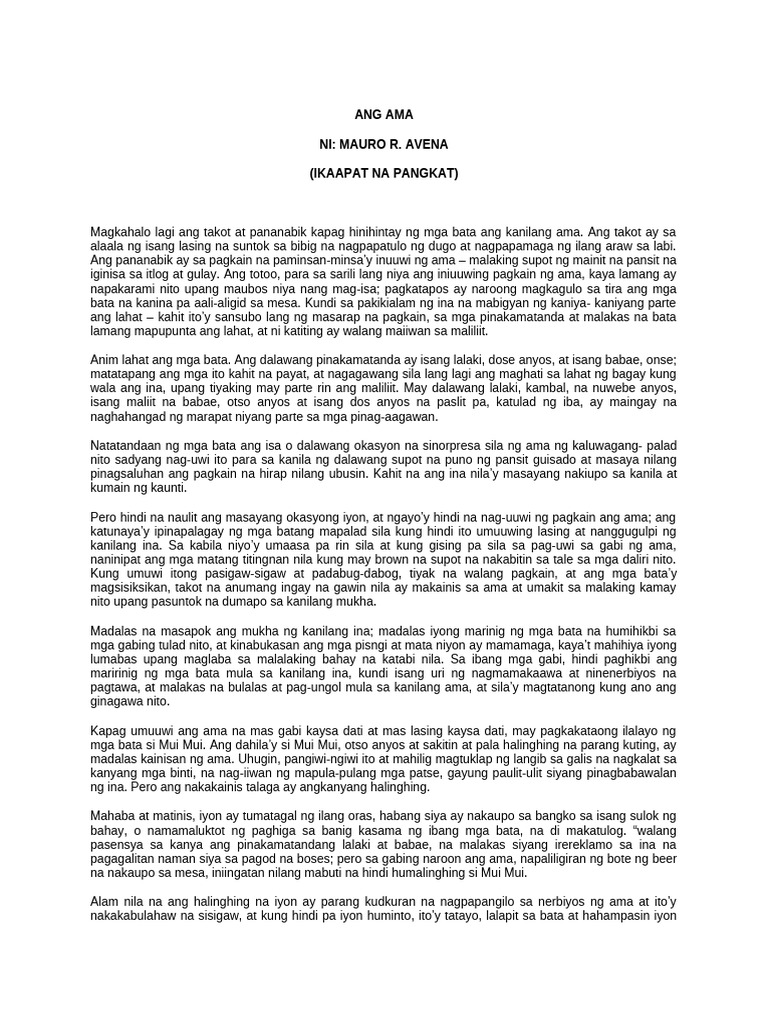 ANG AMA

NI: MAURO R. AVENA

(IKAAPAT NA PANGKAT)

Magkahalo lagi ang takot at pananabik kapag hinihintay ng mga bata ang kanilang ama. Ang takot ay sa alaala ng isang lasing na suntok sa bibig na nagpapatulo ng dugo at nagpapamaga ng ilang araw sa labi. Ang pananabik ay sa pagkain na paminsan-minsa'y inuuwi ng ama – malaking supot ng mainit na pansit na iginisa sa itlog at gulay. Ang totoo, para sa sarili lang niya ang iniuuwing pagkain ng ama, kaya lamang ay napakarami nito upang maubos niya nang mag-isa; pagkatapos ay naroong magkagulo sa tira ang mga bata na kanina pa aali-aligid sa mesa. Kundi sa pakikialam ng ina na mabigyan ng kaniya- kaniyang parte ang lahat – kahit ito'y sansubo lang ng masarap na pagkain, sa mga pinakamatanda at malakas na bata lamang mapupunta ang lahat, at ni katiting ay walang maiiwan sa maliliit.

Anim lahat ang mga bata. Ang dalawang pinakamatanda ay isang lalaki, dose anyos, at isang babae, onse; matatapang ang mga ito kahit na payat, at nagagawang sila lang lagi ang maghati sa lahat ng bagay kung wala ang ina, upang tiyaking may parte rin ang maliliit. May dalawang lalaki, kambal, na nuwebe anyos, isang maliit na babae, otso anyos at isang dos anyos na paslit pa, katulad ng iba, ay maingay na naghahangad ng marapat niyang parte sa mga pinag-aagawan.

Natatandaan ng mga bata ang isa o dalawang okasyon na sinorpresa sila ng ama ng kaluwagang- palad nito sadyang nag-uwi ito para sa kanila ng dalawang supot na puno ng pansit guisado at masaya nilang pinagsaluhan ang pagkain na hirap nilang ubusin. Kahit na ang ina nila'y masayang nakiupo sa kanila at kumain ng kaunti.

Pero hindi na naulit ang masayang okasyong iyon, at ngayo'y hindi na nag-uuwi ng pagkain ang ama; ang katunaya'y ipinapalagay ng mga batang mapalad sila kung hindi ito umuuwing lasing at nanggugulpi ng kanilang ina. Sa kabila niyo'y umaasa pa rin sila at kung gising pa sila sa pag-uwi sa gabi ng ama, naninipat ang mga matang titingnan nila kung may brown na supot na nakabitin sa tale sa mga daliri nito. Kung umuwi itong pasigaw-sigaw at padabug-dabog, tiyak na walang pagkain, at ang mga bata'y magsisiksikan, takot na anumang ingay na gawin nila ay makainis sa ama at umakit sa malaking kamay nito upang pasuntok na dumapo sa kanilang mukha.

Madalas na masapok ang mukha ng kanilang ina; madalas iyong marinig ng mga bata na humihikbi sa mga gabing tulad nito, at kinabukasan ang mga pisngi at mata niyon ay mamamaga, kaya't mahihiya iyong lumabas upang maglaba sa malalaking bahay na katabi nila. Sa ibang mga gabi, hindi paghikbi ang maririnig ng mga bata mula sa kanilang ina, kundi isang uri ng nagmamakaawa at ninenerbiyos na pagtawa, at malakas na bulalas at pag-ungol mula sa kanilang ama, at sila'y magtatanong kung ano ang ginagawa nito.

Kapag umuuwi ang ama na mas gabi kaysa dati at mas lasing kaysa dati, may pagkakataong ilalayo ng mga bata si Mui Mui. Ang dahila'y si Mui Mui, otso anyos at sakitin at pala halinghing na parang kuting, ay madalas kainisan ng ama. Uhugin, pangiwi-ngiwi ito at mahilig magtuklap ng langib sa galis na nagkalat sa kanyang mga binti, na nag-iiwan ng mapula-pulang mga patse, gayung paulit-ulit siyang pinagbabawalan ng ina. Pero ang nakakainis talaga ay angkanyang halinghing.

Mahaba at matinis, iyon ay tumatagal ng ilang oras, habang siya ay nakaupo sa bangko sa isang sulok ng bahay, o namamaluktot ng paghiga sa banig kasama ng ibang mga bata, na di makatulog. "walang pasensya sa kanya ang pinakamatandang lalaki at babae, na malakas siyang irereklamo sa ina na pagagalitan naman siya sa pagod na boses; pero sa gabing naroon ang ama, napaliligiran ng bote ng beer na nakaupo sa mesa, iniingatan nilang mabuti na hindi humalinghing si Mui Mui.

Alam nila na ang halinghing na iyon ay parang kudkuran na nagpapangilo sa nerbiyos ng ama at ito'y nakakabulahaw na sisigaw, at kung hindi pa iyon huminto, ito'y tatayo, lalapit sa bata at hahampasin iyon